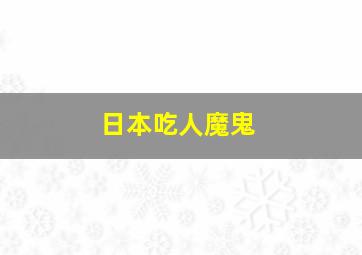 日本吃人魔鬼